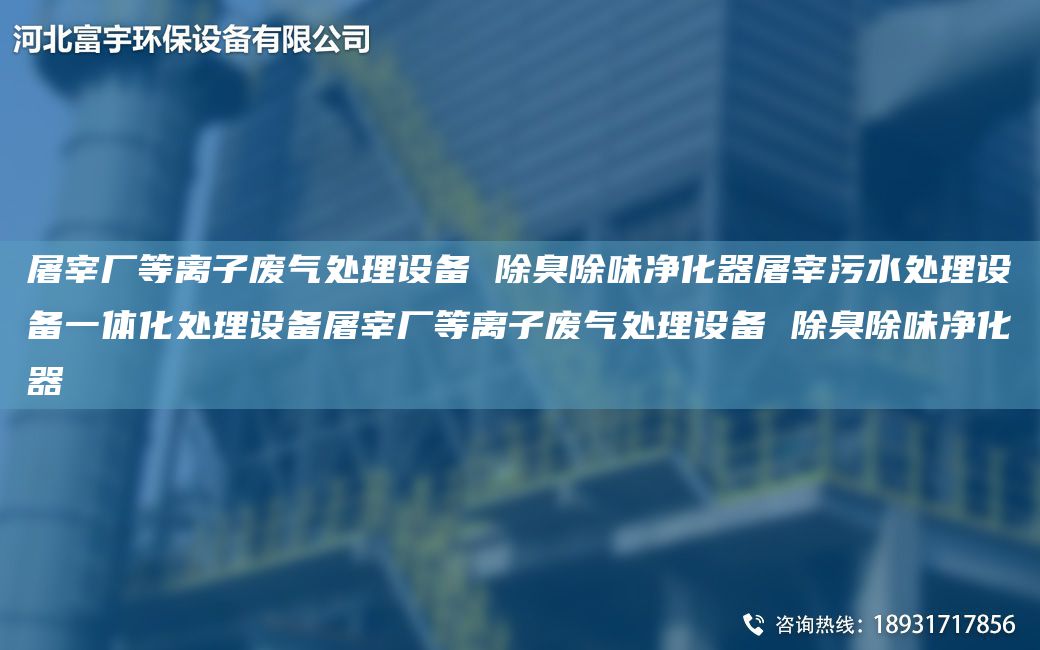 河北富宇环保设备有限公司

屠宰厂等离子废气处理设备 除臭除味净化器屠宰污水处理设备一体化处理设备屠宰厂等离子废气处理设备 除臭除味净化器

咨询热线：18931717856